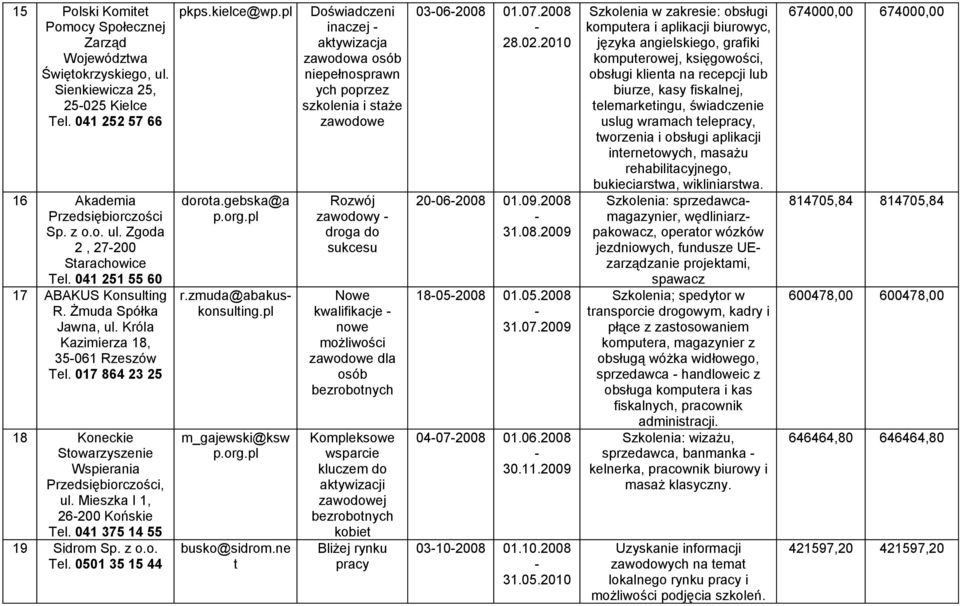 | 15 | Polski Komitet Pomocy Społecznej Zarząd Województwa Świętokrzyskiego, ul. Sienkiewicza 25, 25-025 Kielce Tel. 041 252 57 66 | pkps.kielce@wp.pl | Doświadczeni inaczej - aktywizacja zawodowa osób niepełnosprawnych poprzez szkolenia i staże zawodowe | 03-06-2008 | 01.07.2008 - 28.02.2010 | Szkolenia w zakresie: obsługi komputera i aplikacji biurowyc, języka angielskiego, grafiki komputerowej, księgowości, obsługi klienta na recepcji lub biurze, kasy fiskalnej, telemarketingu, świadczenie uslug wramach telepracy, tworzenia i obsługi aplikacji internetowych, masażu rehabilitacyjnego, bukieciarstwa, wikliniarstwa. | 674000,00 | 674000,00 |
|---|---|---|---|---|---|---|---|---|
| 16 | Akademia Przedsiębiorczości Sp. z o.o. ul. Zgoda 2 , 27-200 Starachowice Tel. 041 251 55 60 | dorota.gebska@ap.org.pl | Rozwój zawodowy - droga do sukcesu | 20-06-2008 | 01.09.2008 - 31.08.2009 | Szkolenia: sprzedawca-magazynier, wędliniarz-pakowacz, operator wózków jezdniowych, fundusze UE-zarządzanie projektami, spawacz | 814705,84 | 814705,84 |
| 17 | ABAKUS Konsulting R. Żmuda Spółka Jawna, ul. Króla Kazimierza 18, 35-061 Rzeszów Tel. 017 864 23 25 | r.zmuda@abakus-konsulting.pl | Nowe kwalifikacje - nowe możliwości zawodowe dla osób bezrobotnych | 18-05-2008 | 01.05.2008 - 31.07.2009 | Szkolenia; spedytor w transporcie drogowym, kadry i płące z zastosowaniem komputera, magazynier z obsługą wóżka widłowego, sprzedawca - handloweic z obsługa komputera i kas fiskalnych, pracownik administracji. | 600478,00 | 600478,00 |
| 18 | Koneckie Stowarzyszenie Wspierania Przedsiębiorczości, ul. Mieszka I 1, 26-200 Końskie Tel. 041 375 14 55 | m_gajewski@kswp.org.pl | Kompleksowe wsparcie kluczem do aktywizacji zawodowej bezrobotnych kobiet | 04-07-2008 | 01.06.2008 - 30.11.2009 | Szkolenia: wizażu, sprzedawca, banmanka - kelnerka, pracownik biurowy i masaż klasyczny. | 646464,80 | 646464,80 |
| 19 | Sidrom Sp. z o.o. Tel. 0501 35 15 44 | busko@sidrom.net | Bliżej rynku pracy | 03-10-2008 | 01.10.2008 - 31.05.2010 | Uzyskanie informacji zawodowych na temat lokalnego rynku pracy i możliwości podjęcia szkoleń. | 421597,20 | 421597,20 |